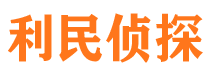 利民侦探